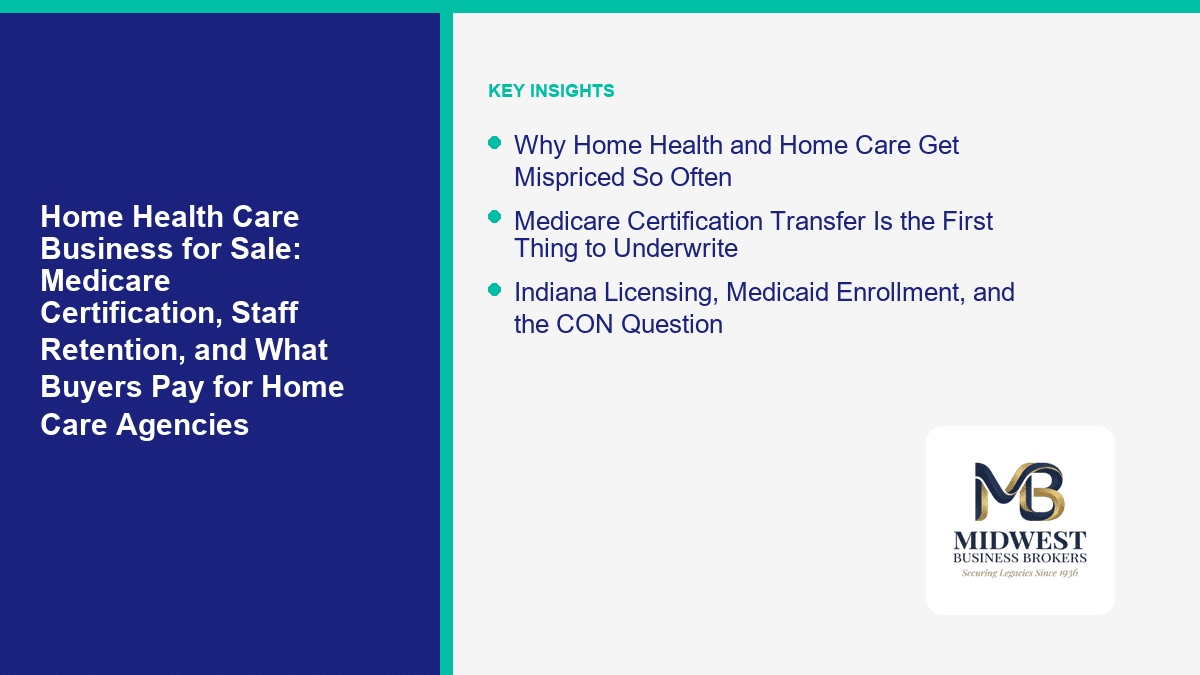 Home Health Care Business for Sale: Medicare Certification, Staff Retention, and What Buyers Pay for Home Care Agencies

KEY INSIGHTS

• Why Home Health and Home Care Get Mispriced So Often

• Medicare Certification Transfer Is the First Thing to Underwrite

• Indiana Licensing, Medicaid Enrollment, and the CON Question

MB
MIDWEST
BUSINESS BROKERS
Securing Legacies Since 1936